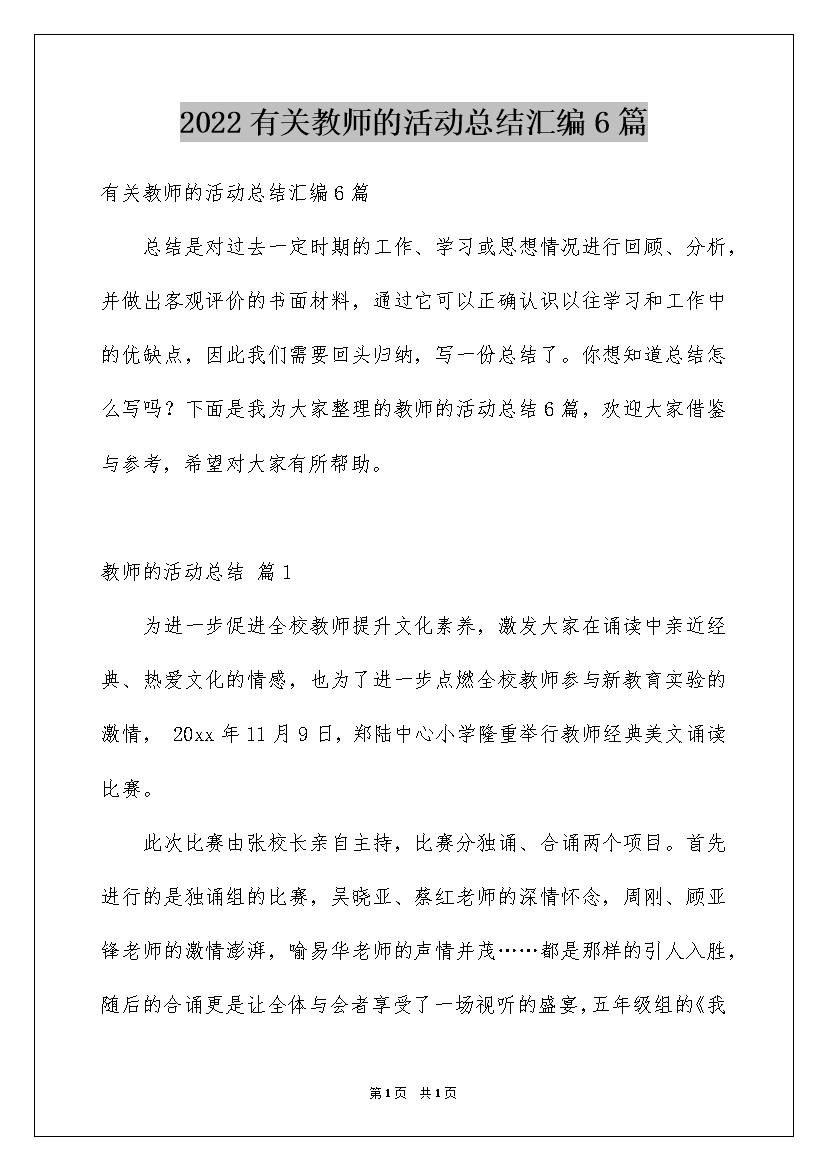 2022有关教师的活动总结汇编6篇

有关教师的活动总结汇编6篇

总结是对过去一定时期的工作、学习或思想情况进行回顾、分析，并做出客观评价的书面材料，通过它可以正确认识以往学习和工作中的优缺点，因此我们需要回头归纳，写一份总结了。你想知道总结怎么写吗？下面是我为大家整理的教师的活动总结6篇，欢迎大家借鉴与参考，希望对大家有所帮助。

教师的活动总结 篇1

为进一步促进全校教师提升文化素养，激发大家在诵读中亲近经典、热爱文化的情感，也为了进一步点燃全校教师参与新教育实验的激情， 20xx年11月9日，郑陆中心小学隆重举行教师经典美文诵读比赛。

此次比赛由张校长亲自主持，比赛分独诵、合诵两个项目。首先进行的是独诵组的比赛，吴晓亚、蔡红老师的深情怀念，周刚、顾亚锋老师的激情澎湃，喻易华老师的声情并茂……都是那样的引人入胜，随后的合诵更是让全体与会者享受了一场视听的盛宴，五年级组的《我

第1页 共1页